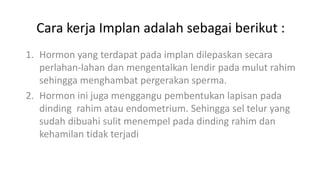 Cara kerja Implan adalah sebagai berikut :

1. Hormon yang terdapat pada implan dilepaskan secara perlahan-lahan dan mengentalkan lendir pada mulut rahim sehingga menghambat pergerakan sperma.
2. Hormon ini juga menggangu pembentukan lapisan pada dinding rahim atau endometrium. Sehingga sel telur yang sudah dibuahi sulit menempel pada dinding rahim dan kehamilan tidak terjadi